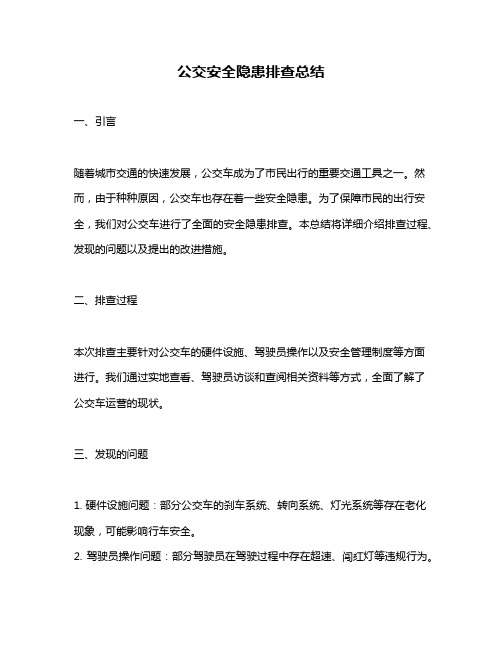 公交安全隐患排查总结

一、引言

随着城市交通的快速发展，公交车成为了市民出行的重要交通工具之一。然而，由于种种原因，公交车也存在着一些安全隐患。为了保障市民的出行安全，我们对公交车进行了全面的安全隐患排查。本总结将详细介绍排查过程、发现的问题以及提出的改进措施。

二、排查过程

本次排查主要针对公交车的硬件设施、驾驶员操作以及安全管理制度等方面进行。我们通过实地查看、驾驶员访谈和查阅相关资料等方式，全面了解了公交车运营的现状。

三、发现的问题

1. 硬件设施问题：部分公交车的刹车系统、转向系统、灯光系统等存在老化现象，可能影响行车安全。
2. 驾驶员操作问题：部分驾驶员在驾驶过程中存在超速、闯红灯等违规行为。